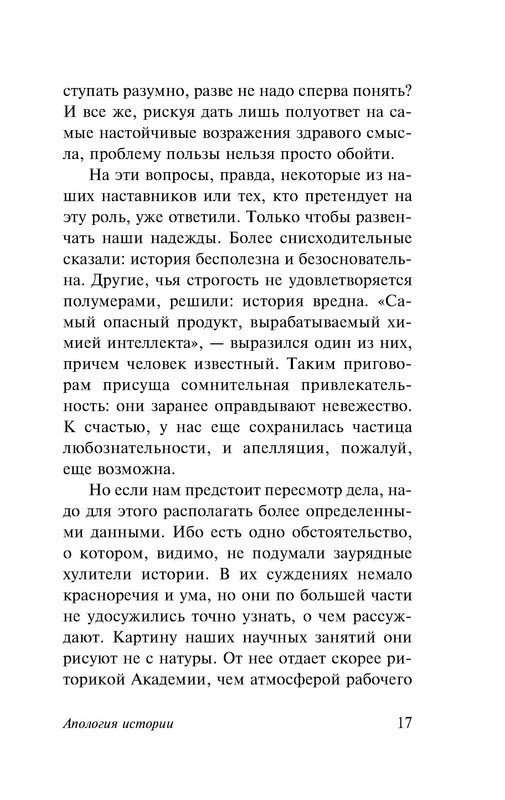 ступать разумно, разве не надо сперва понять? И все же, рискуя дать лишь полуответ на самые настойчивые возражения здравого смысла, проблему пользы нельзя просто обойти.

На эти вопросы, правда, некоторые из наших наставников или тех, кто претендует на эту роль, уже ответили. Только чтобы развенчать наши надежды. Более снисходительные сказали: история бесполезна и безосновательна. Другие, чья строгость не удовлетворяется полумерами, решили: история вредна. «Самый опасный продукт, вырабатываемый химией интеллекта», — выразился один из них, причем человек известный. Таким приговорам присуща сомнительная привлекательность: они заранее оправдывают невежество. К счастью, у нас еще сохранилась частица любознательности, и апелляция, пожалуй, еще возможна.

Но если нам предстоит пересмотр дела, надо для этого располагать более определенными данными. Ибо есть одно обстоятельство, о котором, видимо, не подумали заурядные хулители истории. В их суждениях немало красноречия и ума, но они по большей части не удосужились точно узнать, о чем рассуждают. Картину наших научных занятий они рисуют не с натуры. От нее отдает скорее риторикой Академии, чем атмосферой рабочего

Апология истории 17